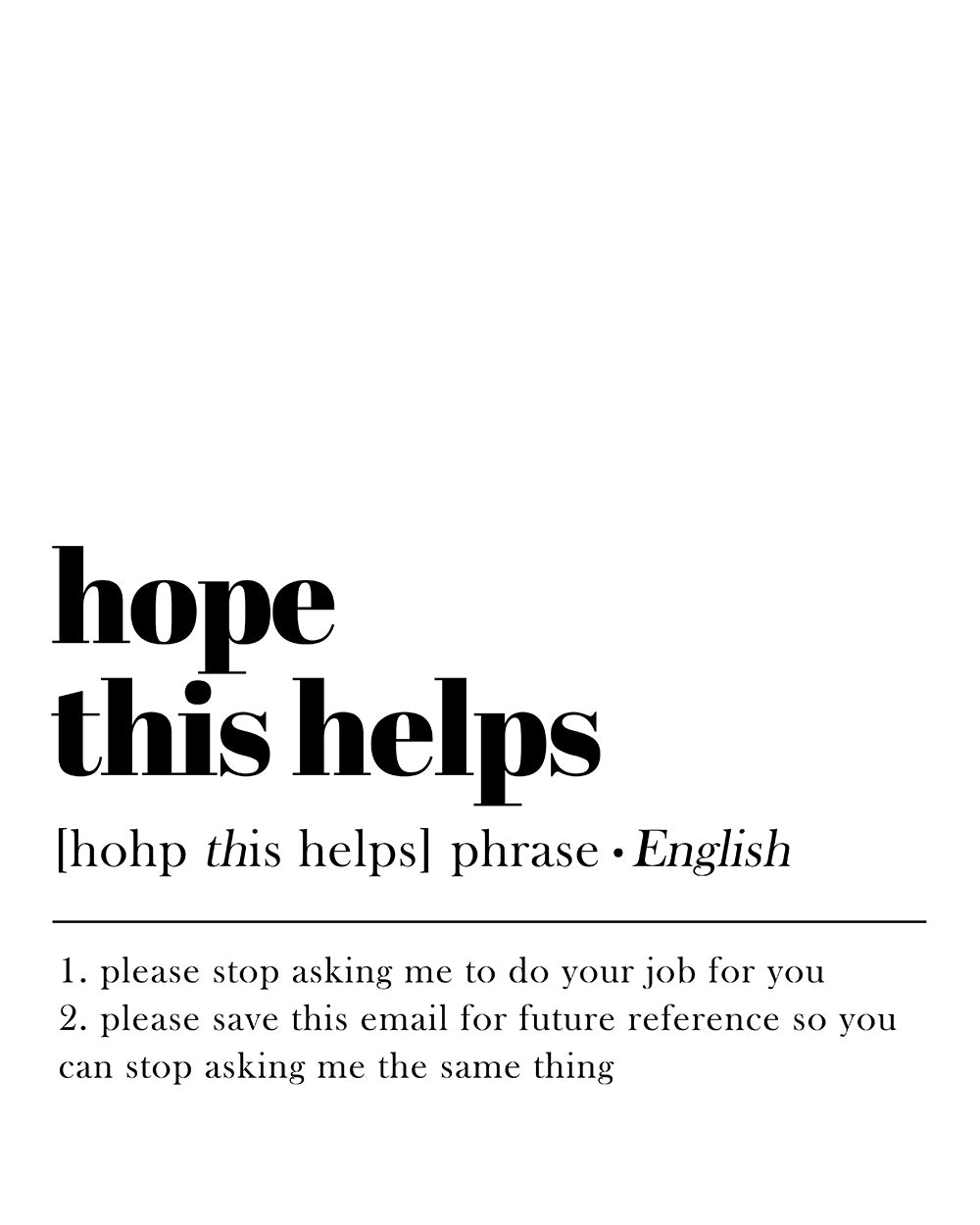 hope
this helps

[hohp this helps] phrase • English

1. please stop asking me to do your job for you
2. please save this email for future reference so you can stop asking me the same thing